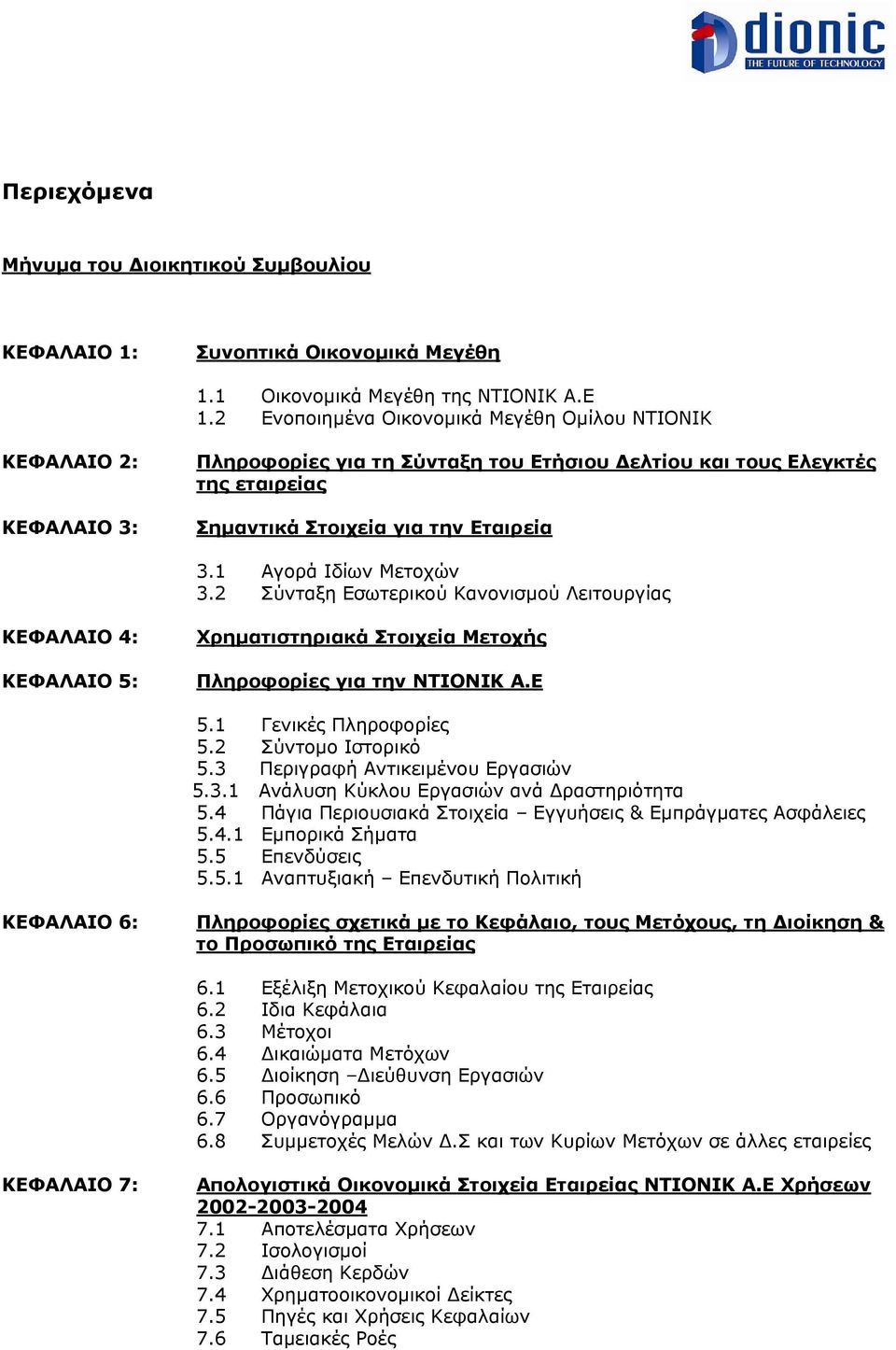 dionic
THE FUTURE OF TECHNOLOGY

Περιεχόμενα

Μήνυμα του Διοικητικού Συμβουλίου

ΚΕΦΑΛΑΙΟ 1: Συνοπτικά Οικονομικά Μεγέθη

1.1 Οικονομικά Μεγέθη της ΝΤΙΟΝΙΚ Α.Ε
1.2 Ενοποιημένα Οικονομικά Μεγέθη Ομίλου ΝΤΙΟΝΙΚ

ΚΕΦΑΛΑΙΟ 2: Πληροφορίες για τη Σύνταξη του Ετήσιου Δελτίου και τους Ελεγκτές της εταιρείας

ΚΕΦΑΛΑΙΟ 3: Σημαντικά Στοιχεία για την Εταιρεία

3.1 Αγορά Ιδίων Μετοχών
3.2 Σύνταξη Εσωτερικού Κανονισμού Λειτουργίας

ΚΕΦΑΛΑΙΟ 4: Χρηματιστηριακά Στοιχεία Μετοχής

ΚΕΦΑΛΑΙΟ 5: Πληροφορίες για την ΝΤΙΟΝΙΚ Α.Ε

5.1 Γενικές Πληροφορίες
5.2 Σύντομο Ιστορικό
5.3 Περιγραφή Αντικειμένου Εργασιών
5.3.1 Ανάλυση Κύκλου Εργασιών ανά Δραστηριότητα
5.4 Πάγια Περιουσιακά Στοιχεία – Εγγυήσεις & Εμπράγματες Ασφάλειες
5.4.1 Εμπορικά Σήματα
5.5 Επενδύσεις
5.5.1 Αναπτυξιακή – Επενδυτική Πολιτική

ΚΕΦΑΛΑΙΟ 6: Πληροφορίες σχετικά με το Κεφάλαιο, τους Μετόχους, τη Διοίκηση & το Προσωπικό της Εταιρείας

6.1 Εξέλιξη Μετοχικού Κεφαλαίου της Εταιρείας
6.2 Ιδια Κεφάλαια
6.3 Μέτοχοι
6.4 Δικαιώματα Μετόχων
6.5 Διοίκηση –Διεύθυνση Εργασιών
6.6 Προσωπικό
6.7 Οργανόγραμμα
6.8 Συμμετοχές Μελών Δ.Σ και των Κυρίων Μετόχων σε άλλες εταιρείες

ΚΕΦΑΛΑΙΟ 7: Απολογιστικά Οικονομικά Στοιχεία Εταιρείας ΝΤΙΟΝΙΚ Α.Ε Χρήσεων 2002-2003-2004
7.1 Αποτελέσματα Χρήσεων
7.2 Ισολογισμοί
7.3 Διάθεση Κερδών
7.4 Χρηματοοικονομικοί Δείκτες
7.5 Πηγές και Χρήσεις Κεφαλαίων
7.6 Ταμειακές Ροές